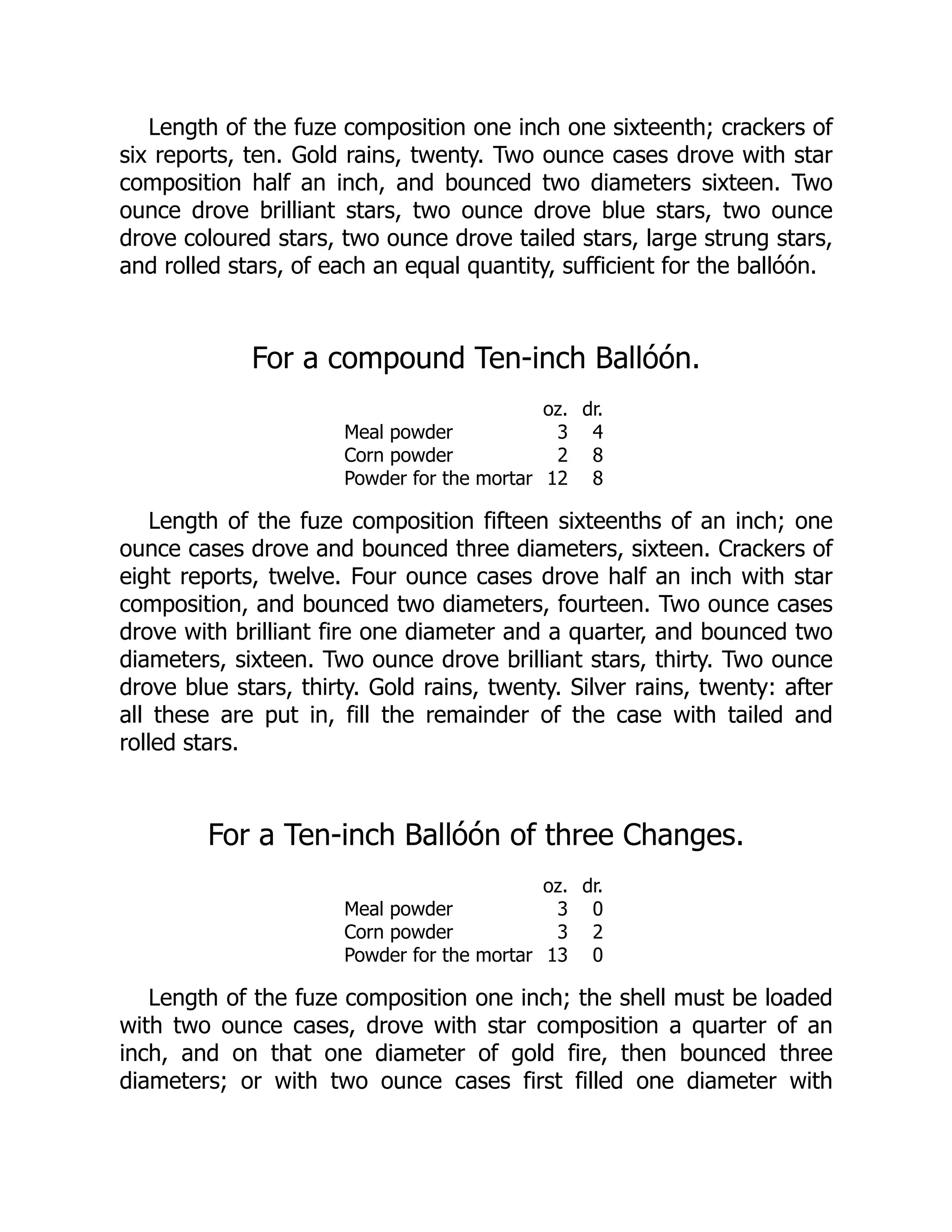 Length of the fuze composition one inch one sixteenth; crackers of six reports, ten. Gold rains, twenty. Two ounce cases drove with star composition half an inch, and bounced two diameters sixteen. Two ounce drove brilliant stars, two ounce drove blue stars, two ounce drove coloured stars, two ounce drove tailed stars, large strung stars, and rolled stars, of each an equal quantity, sufficient for the ballóón.

For a compound Ten-inch Ballóón.

| | oz. | dr. |
|---|---|---|
| Meal powder | 3 | 4 |
| Corn powder | 2 | 8 |
| Powder for the mortar | 12 | 8 |

Length of the fuze composition fifteen sixteenths of an inch; one ounce cases drove and bounced three diameters, sixteen. Crackers of eight reports, twelve. Four ounce cases drove half an inch with star composition, and bounced two diameters, fourteen. Two ounce cases drove with brilliant fire one diameter and a quarter, and bounced two diameters, sixteen. Two ounce drove brilliant stars, thirty. Two ounce drove blue stars, thirty. Gold rains, twenty. Silver rains, twenty: after all these are put in, fill the remainder of the case with tailed and rolled stars.

For a Ten-inch Ballóón of three Changes.

| | oz. | dr. |
|---|---|---|
| Meal powder | 3 | 0 |
| Corn powder | 3 | 2 |
| Powder for the mortar | 13 | 0 |

Length of the fuze composition one inch; the shell must be loaded with two ounce cases, drove with star composition a quarter of an inch, and on that one diameter of gold fire, then bounced three diameters; or with two ounce cases first filled one diameter with